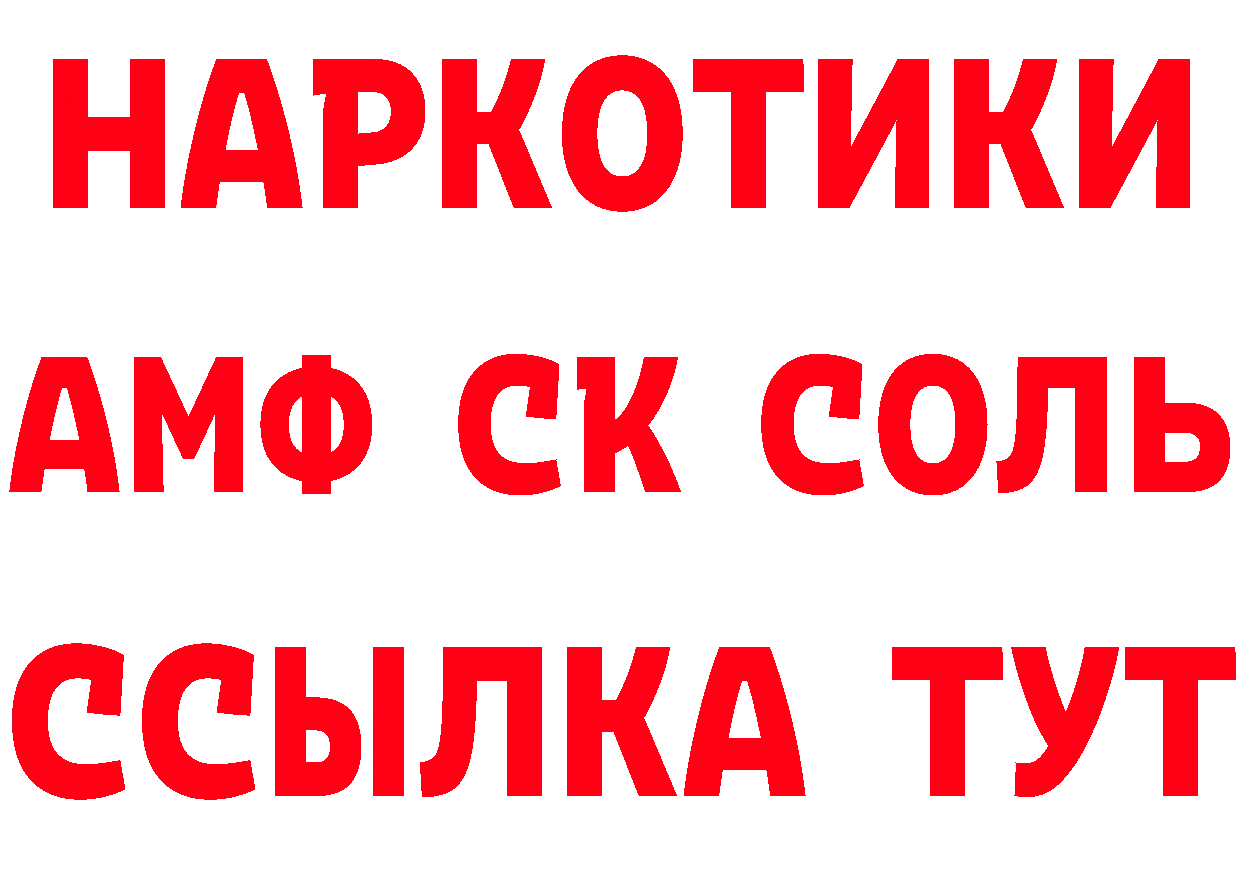 НАРКОТИКИ

АМФ СК СОЛЬ

ССЫЛКА ТУТ